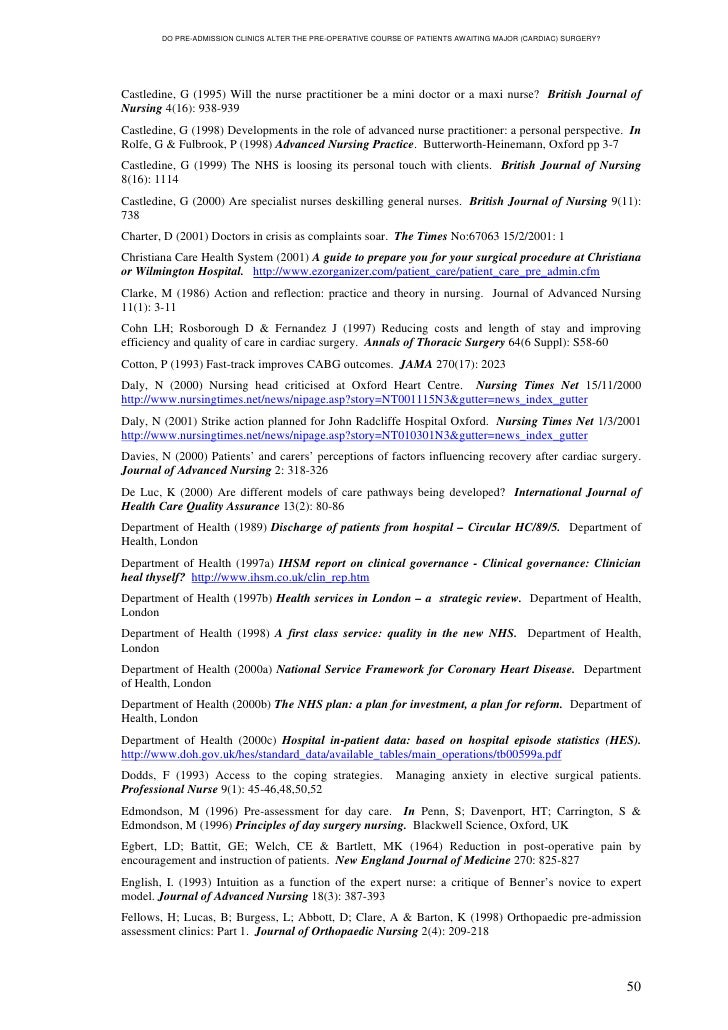 DO PRE-ADMISSION CLINICS ALTER THE PRE-OPERATIVE COURSE OF PATIENTS AWAITING MAJOR (CARDIAC) SURGERY?

Castledine, G (1995) Will the nurse practitioner be a mini doctor or a maxi nurse? British Journal of Nursing 4(16): 938-939

Castledine, G (1998) Developments in the role of advanced nurse practitioner: a personal perspective. In Rolfe, G & Fulbrook, P (1998) Advanced Nursing Practice. Butterworth-Heinemann, Oxford pp 3-7

Castledine, G (1999) The NHS is loosing its personal touch with clients. British Journal of Nursing 8(16): 1114

Castledine, G (2000) Are specialist nurses deskilling general nurses. British Journal of Nursing 9(11): 738

Charter, D (2001) Doctors in crisis as complaints soar. The Times No:67063 15/2/2001: 1

Christiana Care Health System (2001) A guide to prepare you for your surgical procedure at Christiana or Wilmington Hospital. http://www.ezorganizer.com/patient_care/patient_care_pre_admin.cfm

Clarke, M (1986) Action and reflection: practice and theory in nursing. Journal of Advanced Nursing 11(1): 3-11

Cohn LH; Rosborough D & Fernandez J (1997) Reducing costs and length of stay and improving efficiency and quality of care in cardiac surgery. Annals of Thoracic Surgery 64(6 Suppl): S58-60

Cotton, P (1993) Fast-track improves CABG outcomes. JAMA 270(17): 2023

Daly, N (2000) Nursing head criticised at Oxford Heart Centre. Nursing Times Net 15/11/2000 http://www.nursingtimes.net/news/nipage.asp?story=NT001115N3&gutter=news_index_gutter

Daly, N (2001) Strike action planned for John Radcliffe Hospital Oxford. Nursing Times Net 1/3/2001 http://www.nursingtimes.net/news/nipage.asp?story=NT010301N3&gutter=news_index_gutter

Davies, N (2000) Patients' and carers' perceptions of factors influencing recovery after cardiac surgery. Journal of Advanced Nursing 2: 318-326

De Luc, K (2000) Are different models of care pathways being developed? International Journal of Health Care Quality Assurance 13(2): 80-86

Department of Health (1989) Discharge of patients from hospital – Circular HC/89/5. Department of Health, London

Department of Health (1997a) IHSM report on clinical governance - Clinical governance: Clinician heal thyself? http://www.ihsm.co.uk/clin_rep.htm

Department of Health (1997b) Health services in London – a strategic review. Department of Health, London

Department of Health (1998) A first class service: quality in the new NHS. Department of Health, London

Department of Health (2000a) National Service Framework for Coronary Heart Disease. Department of Health, London

Department of Health (2000b) The NHS plan: a plan for investment, a plan for reform. Department of Health, London

Department of Health (2000c) Hospital in-patient data: based on hospital episode statistics (HES). http://www.doh.gov.uk/hes/standard_data/available_tables/main_operations/tb00599a.pdf

Dodds, F (1993) Access to the coping strategies. Managing anxiety in elective surgical patients. Professional Nurse 9(1): 45-46,48,50,52

Edmondson, M (1996) Pre-assessment for day care. In Penn, S; Davenport, HT; Carrington, S & Edmondson, M (1996) Principles of day surgery nursing. Blackwell Science, Oxford, UK

Egbert, LD; Battit, GE; Welch, CE & Bartlett, MK (1964) Reduction in post-operative pain by encouragement and instruction of patients. New England Journal of Medicine 270: 825-827

English, I. (1993) Intuition as a function of the expert nurse: a critique of Benner's novice to expert model. Journal of Advanced Nursing 18(3): 387-393

Fellows, H; Lucas, B; Burgess, L; Abbott, D; Clare, A & Barton, K (1998) Orthopaedic pre-admission assessment clinics: Part 1. Journal of Orthopaedic Nursing 2(4): 209-218

50